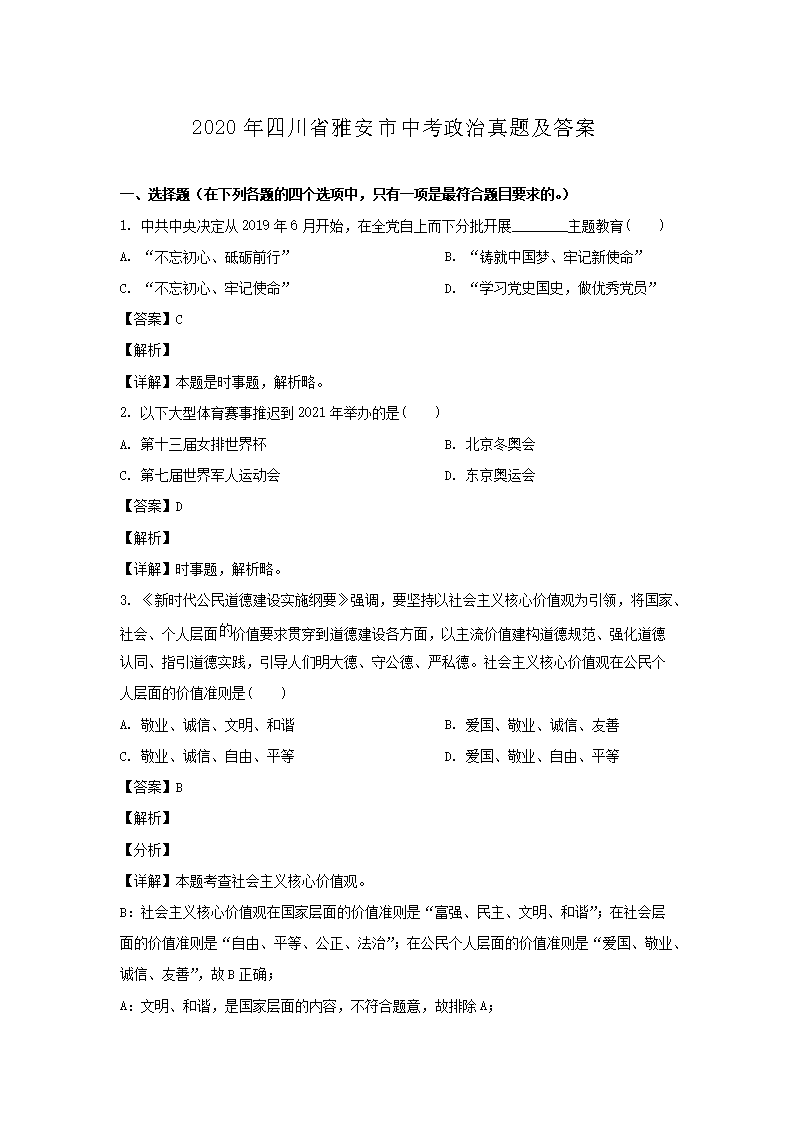 2020年四川省雅安市中考政治真题及答案

一、选择题（在下列各题的四个选项中，只有一项是最符合题目要求的。）

1. 中共中央决定从2019年6月开始，在全党自上而下分批开展____主题教育（　　）

A. “不忘初心、砥砺前行”　　B. “铸就中国梦、牢记新使命”

C. “不忘初心、牢记使命”　　D. “学习党史国史，做优秀党员”

【答案】C

【解析】

【详解】本题是时事题，解析略。

2. 以下大型体育赛事推迟到2021年举办的是（　　）

A. 第十三届女排世界杯　　B. 北京冬奥会

C. 第七届世界军人运动会　　D. 东京奥运会

【答案】D

【解析】

【详解】时事题，解析略。

3. 《新时代公民道德建设实施纲要》强调，要坚持以社会主义核心价值观为引领，将国家、社会、个人层面的价值要求贯穿到道德建设各方面，以主流价值建构道德规范、强化道德认同、指引道德实践，引导人们明大德、守公德、严私德。社会主义核心价值观在公民个人层面的价值准则是（　　）

A. 敬业、诚信、文明、和谐　　B. 爱国、敬业、诚信、友善

C. 敬业、诚信、自由、平等　　D. 爱国、敬业、自由、平等

【答案】B

【解析】

【分析】

【详解】本题考查社会主义核心价值观。

B：社会主义核心价值观在国家层面的价值准则是“富强、民主、文明、和谐”；在社会层面的价值准则是“自由、平等、公正、法治”；在公民个人层面的价值准则是“爱国、敬业、诚信、友善”，故B正确；

A：文明、和谐，是国家层面的内容，不符合题意，故排除A；